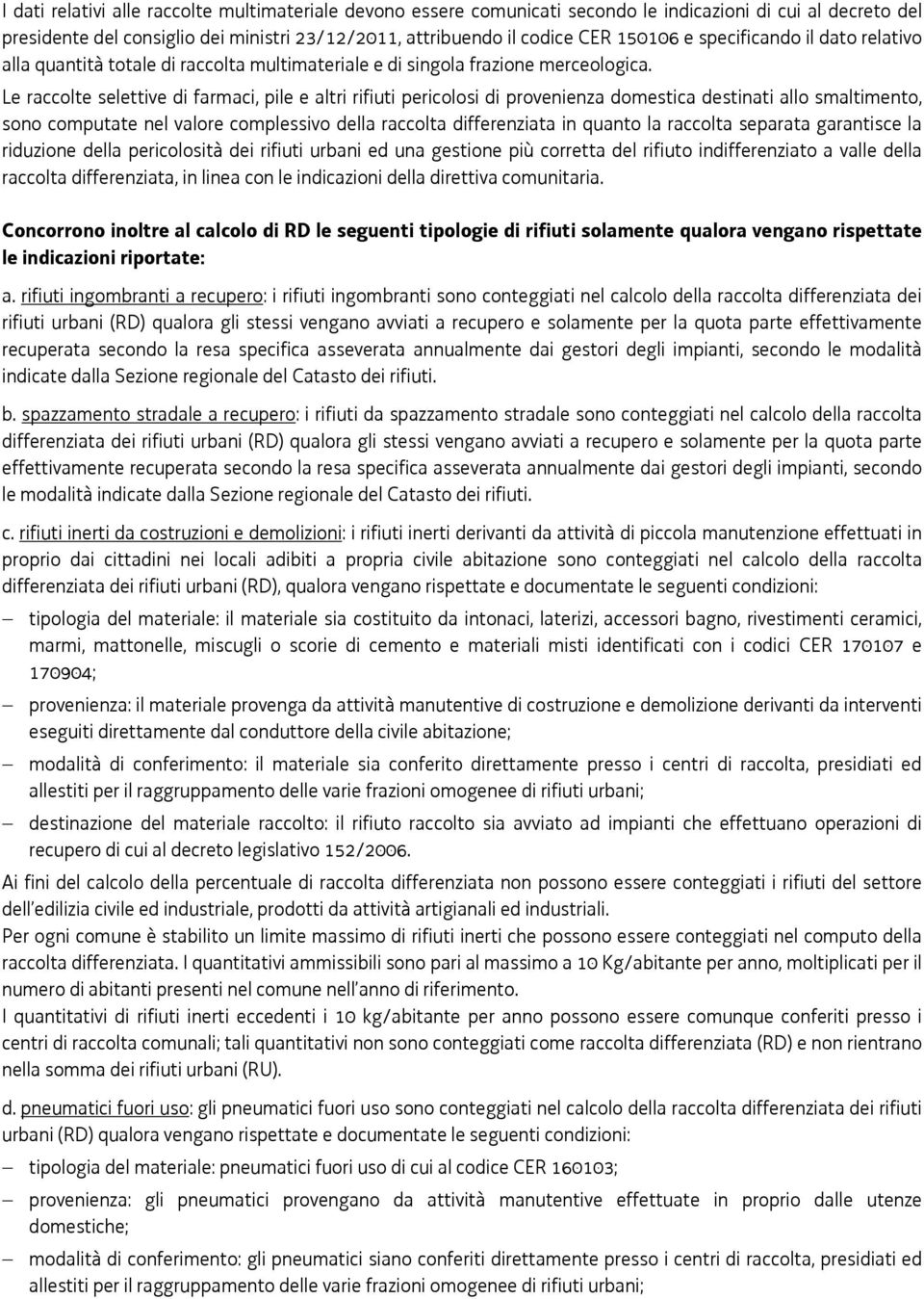 I dati relativi alle raccolte multimateriale devono essere comunicati secondo le indicazioni di cui al decreto del presidente del consiglio dei ministri 23/12/2011, attribuendo il codice CER 150106 e specificando il dato relativo alla quantità totale di raccolta multimateriale e di singola frazione merceologica.
Le raccolte selettive di farmaci, pile e altri rifiuti pericolosi di provenienza domestica destinati allo smaltimento, sono computate nel valore complessivo della raccolta differenziata in quanto la raccolta separata garantisce la riduzione della pericolosità dei rifiuti urbani ed una gestione più corretta del rifiuto indifferenziato a valle della raccolta differenziata, in linea con le indicazioni della direttiva comunitaria.

Concorrono inoltre al calcolo di RD le seguenti tipologie di rifiuti solamente qualora vengano rispettate le indicazioni riportate:

a. rifiuti ingombranti a recupero: i rifiuti ingombranti sono conteggiati nel calcolo della raccolta differenziata dei rifiuti urbani (RD) qualora gli stessi vengano avviati a recupero e solamente per la quota parte effettivamente recuperata secondo la resa specifica asseverata annualmente dai gestori degli impianti, secondo le modalità indicate dalla Sezione regionale del Catasto dei rifiuti.

b. spazzamento stradale a recupero: i rifiuti da spazzamento stradale sono conteggiati nel calcolo della raccolta differenziata dei rifiuti urbani (RD) qualora gli stessi vengano avviati a recupero e solamente per la quota parte effettivamente recuperata secondo la resa specifica asseverata annualmente dai gestori degli impianti, secondo le modalità indicate dalla Sezione regionale del Catasto dei rifiuti.

c. rifiuti inerti da costruzioni e demolizioni: i rifiuti inerti derivanti da attività di piccola manutenzione effettuati in proprio dai cittadini nei locali adibiti a propria civile abitazione sono conteggiati nel calcolo della raccolta differenziata dei rifiuti urbani (RD), qualora vengano rispettate e documentate le seguenti condizioni:
– tipologia del materiale: il materiale sia costituito da intonaci, laterizi, accessori bagno, rivestimenti ceramici, marmi, mattonelle, miscugli o scorie di cemento e materiali misti identificati con i codici CER 170107 e 170904;
– provenienza: il materiale provenga da attività manutentive di costruzione e demolizione derivanti da interventi eseguiti direttamente dal conduttore della civile abitazione;
– modalità di conferimento: il materiale sia conferito direttamente presso i centri di raccolta, presidiati ed allestiti per il raggruppamento delle varie frazioni omogenee di rifiuti urbani;
– destinazione del materiale raccolto: il rifiuto raccolto sia avviato ad impianti che effettuano operazioni di recupero di cui al decreto legislativo 152/2006.
Ai fini del calcolo della percentuale di raccolta differenziata non possono essere conteggiati i rifiuti del settore dell'edilizia civile ed industriale, prodotti da attività artigianali ed industriali.
Per ogni comune è stabilito un limite massimo di rifiuti inerti che possono essere conteggiati nel computo della raccolta differenziata. I quantitativi ammissibili sono pari al massimo a 10 Kg/abitante per anno, moltiplicati per il numero di abitanti presenti nel comune nell'anno di riferimento.
I quantitativi di rifiuti inerti eccedenti i 10 kg/abitante per anno possono essere comunque conferiti presso i centri di raccolta comunali; tali quantitativi non sono conteggiati come raccolta differenziata (RD) e non rientrano nella somma dei rifiuti urbani (RU).

d. pneumatici fuori uso: gli pneumatici fuori uso sono conteggiati nel calcolo della raccolta differenziata dei rifiuti urbani (RD) qualora vengano rispettate e documentate le seguenti condizioni:
– tipologia del materiale: pneumatici fuori uso di cui al codice CER 160103;
– provenienza: gli pneumatici provengano da attività manutentive effettuate in proprio dalle utenze domestiche;
– modalità di conferimento: gli pneumatici siano conferiti direttamente presso i centri di raccolta, presidiati ed allestiti per il raggruppamento delle varie frazioni omogenee di rifiuti urbani;